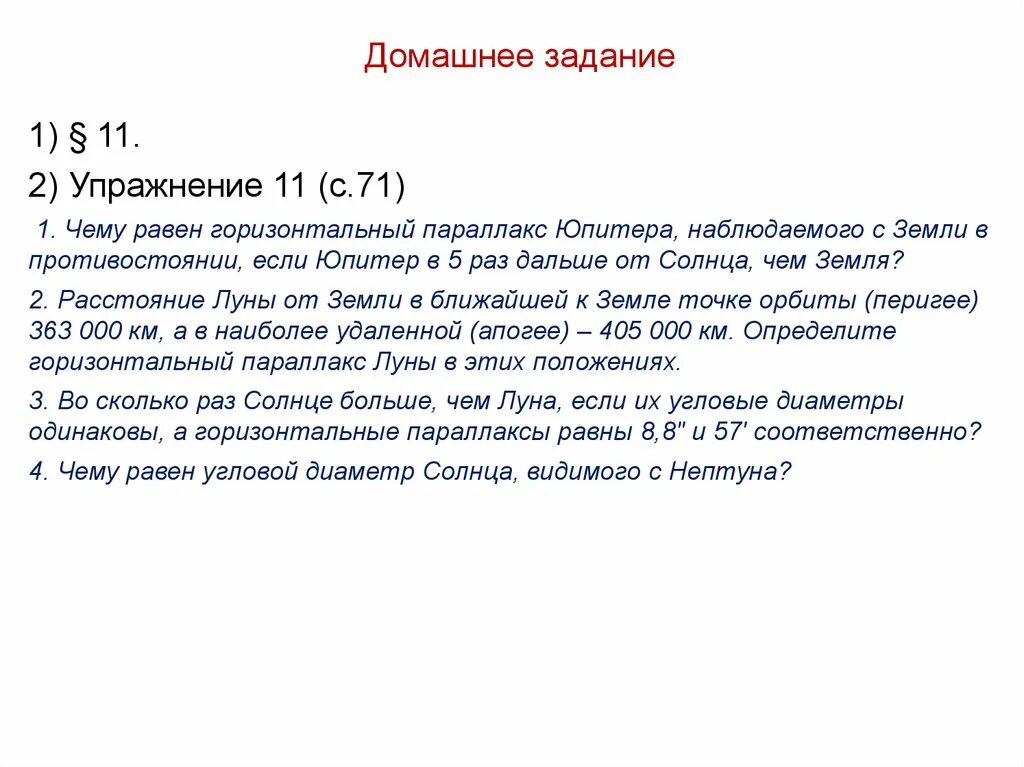 Домашнее задание

1) § 11.

2) Упражнение 11 (с.71)

1. Чему равен горизонтальный параллакс Юпитера, наблюдаемого с Земли в противостоянии, если Юпитер в 5 раз дальше от Солнца, чем Земля?

2. Расстояние Луны от Земли в ближайшей к Земле точке орбиты (перигее) 363 000 км, а в наиболее удаленной (апогее) – 405 000 км. Определите горизонтальный параллакс Луны в этих положениях.

3. Во сколько раз Солнце больше, чем Луна, если их угловые диаметры одинаковы, а горизонтальные параллаксы равны 8,8" и 57' соответственно?

4. Чему равен угловой диаметр Солнца, видимого с Нептуна?